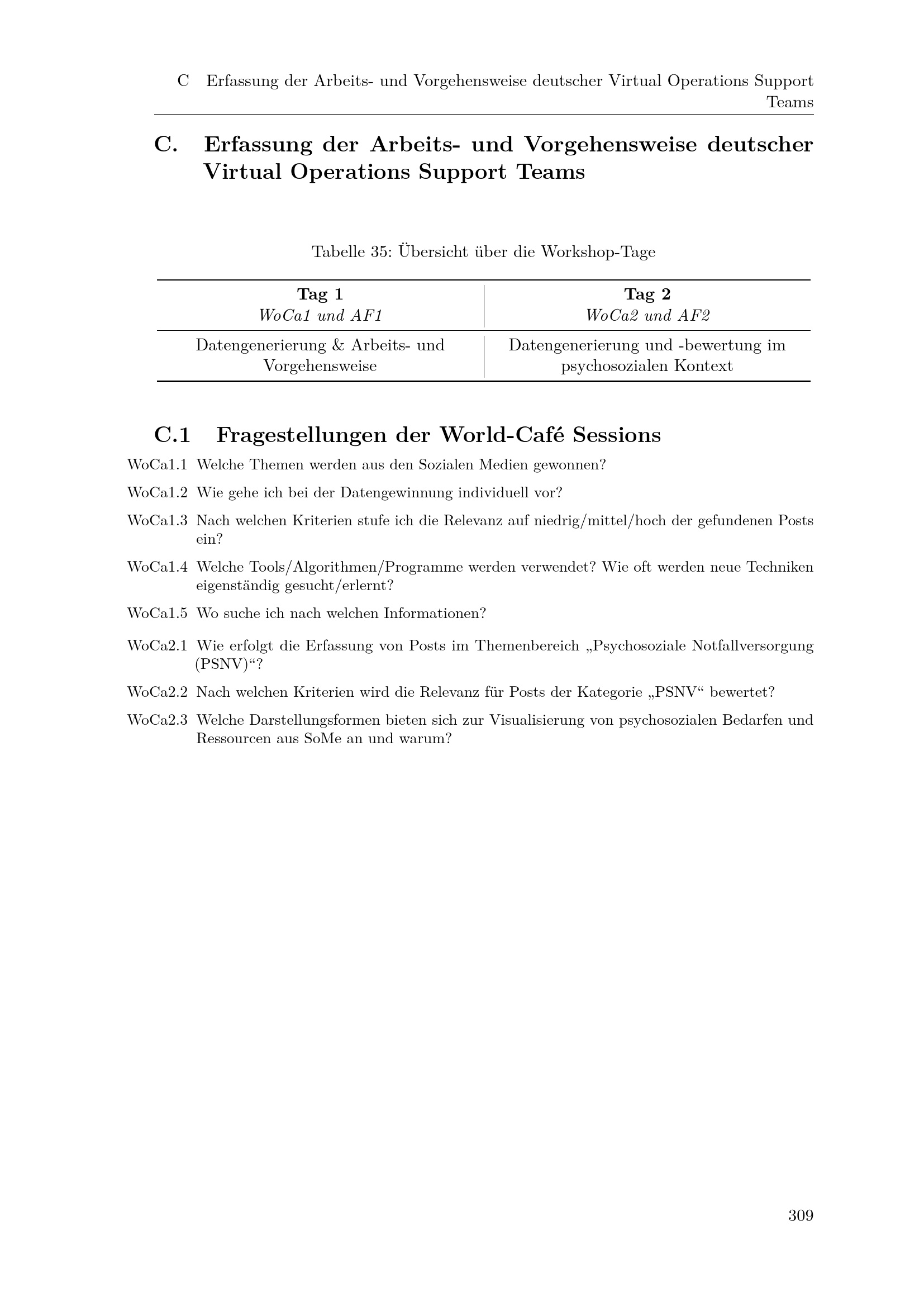 C Erfassung der Arbeits- und Vorgehensweise deutscher Virtual Operations Support Teams

C. Erfassung der Arbeits- und Vorgehensweise deutscher Virtual Operations Support Teams

Tabelle 35: Übersicht über die Workshop-Tage

| Tag 1 WoCa1 und AF1 | Tag 2 WoCa2 und AF2 |
|---|---|
| Datengenerierung & Arbeits- und Vorgehensweise | Datengenerierung und -bewertung im psychosozialen Kontext |

C.1 Fragestellungen der World-Café Sessions

WoCa1.1 Welche Themen werden aus den Sozialen Medien gewonnen?

WoCa1.2 Wie gehe ich bei der Datengewinnung individuell vor?

WoCa1.3 Nach welchen Kriterien stufe ich die Relevanz auf niedrig/mittel/hoch der gefundenen Posts ein?

WoCa1.4 Welche Tools/Algorithmen/Programme werden verwendet? Wie oft werden neue Techniken eigenständig gesucht/erlernt?

WoCa1.5 Wo suche ich nach welchen Informationen?

WoCa2.1 Wie erfolgt die Erfassung von Posts im Themenbereich „Psychosoziale Notfallversorgung (PSNV)“?

WoCa2.2 Nach welchen Kriterien wird die Relevanz für Posts der Kategorie „PSNV“ bewertet?

WoCa2.3 Welche Darstellungsformen bieten sich zur Visualisierung von psychosozialen Bedarfen und Ressourcen aus SoMe an und warum?

309